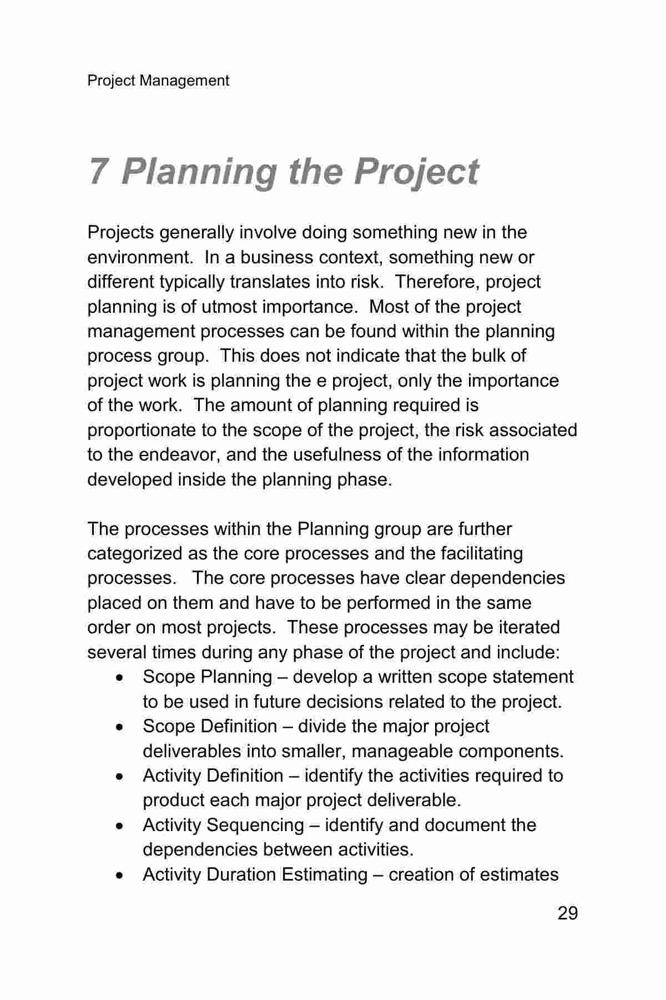 Project Management

7 Planning the Project

Projects generally involve doing something new in the environment. In a business context, something new or different typically translates into risk. Therefore, project planning is of utmost importance. Most of the project management processes can be found within the planning process group. This does not indicate that the bulk of project work is planning the e project, only the importance of the work. The amount of planning required is proportionate to the scope of the project, the risk associated to the endeavor, and the usefulness of the information developed inside the planning phase.

The processes within the Planning group are further categorized as the core processes and the facilitating processes. The core processes have clear dependencies placed on them and have to be performed in the same order on most projects. These processes may be iterated several times during any phase of the project and include:
• Scope Planning – develop a written scope statement to be used in future decisions related to the project.
• Scope Definition – divide the major project deliverables into smaller, manageable components.
• Activity Definition – identify the activities required to product each major project deliverable.
• Activity Sequencing – identify and document the dependencies between activities.
• Activity Duration Estimating – creation of estimates

29